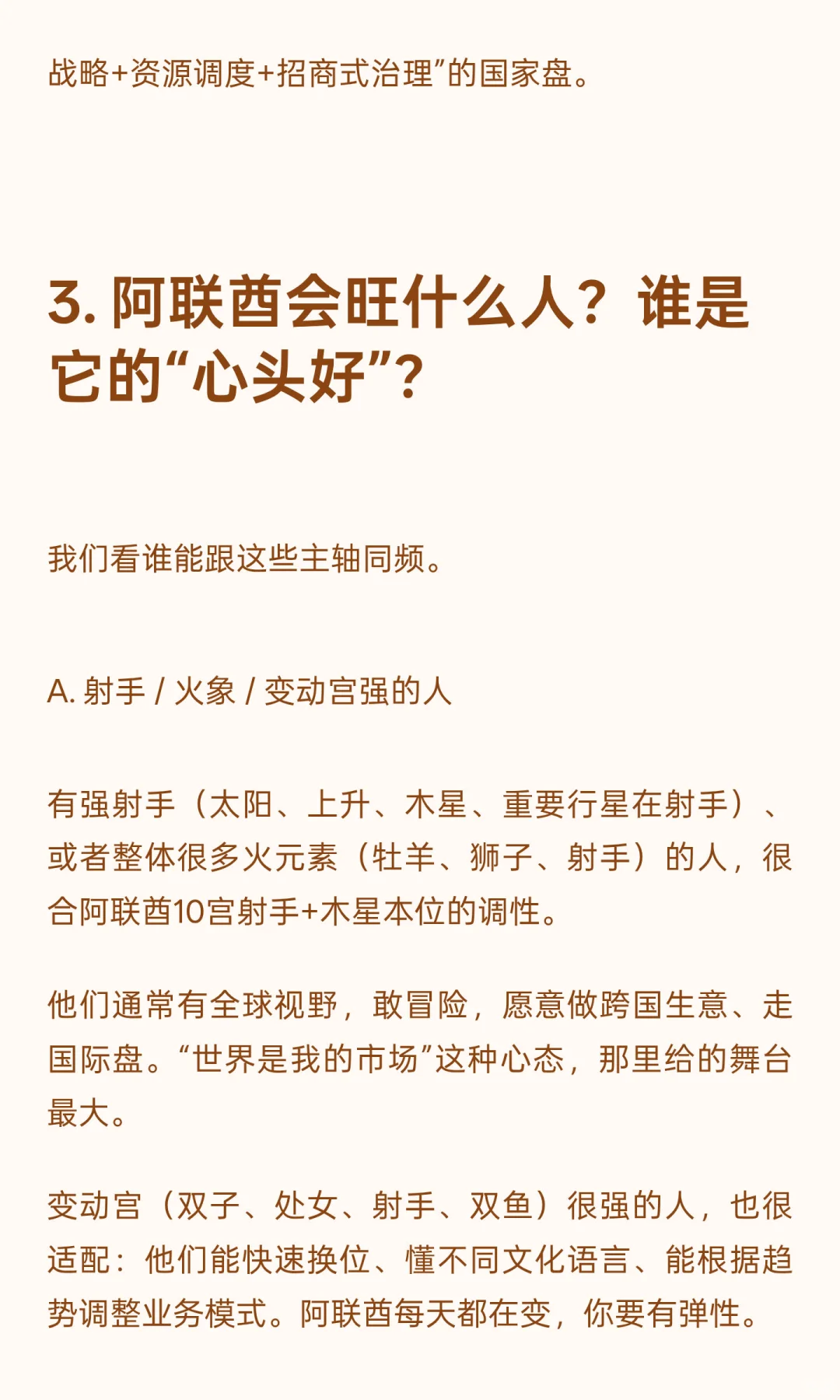 战略+资源调度+招商式治理”的国家盘。

3. 阿联酋会旺什么人？谁是它的“心头好”？

我们看谁能跟这些主轴同频。

A. 射手 / 火象 / 变动宫强的人

有强射手（太阳、上升、木星、重要行星在射手）、或者整体很多火元素（牡羊、狮子、射手）的人，很合阿联酋10宫射手+木星本位的调性。

他们通常有全球视野，敢冒险，愿意做跨国生意、走国际盘。“世界是我的市场”这种心态，那里给的舞台最大。

变动宫（双子、处女、射手、双鱼）很强的人，也很适配：他们能快速换位、懂不同文化语言、能根据趋势调整业务模式。阿联酋每天都在变，你要有弹性。